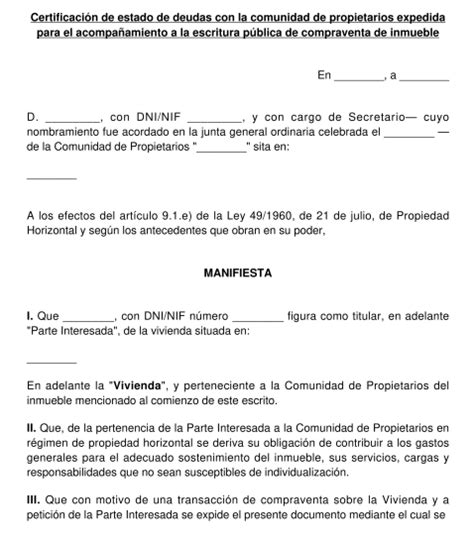 Certificación de estado de deudas con la comunidad de propietarios expedida para el acompañamiento a la escritura pública de compraventa de inmueble

En ________, a ________

D. ________, con DNI/NIF ________, y con cargo de Secretario— cuyo nombramiento fue acordado en la junta general ordinaria celebrada el ________ — de la Comunidad de Propietarios "________" sita en:

________

A los efectos del artículo 9.1.e) de la Ley 49/1960, de 21 de julio, de Propiedad Horizontal y según los antecedentes que obran en su poder,

MANIFIESTA

I. Que ________, con DNI/NIF número ________ figura como titular, en adelante "Parte Interesada", de la vivienda situada en:

________

En adelante la "Vivienda", y perteneciente a la Comunidad de Propietarios del inmueble mencionado al comienzo de este escrito.

II. Que, de la pertenencia de la Parte Interesada a la Comunidad de Propietarios en régimen de propiedad horizontal se deriva su obligación de contribuir a los gastos generales para el adecuado sostenimiento del inmueble, sus servicios, cargas y responsabilidades que no sean susceptibles de individualización.

III. Que con motivo de una transacción de compraventa sobre la Vivienda y a petición de la Parte Interesada se expide el presente documento mediante el cual se